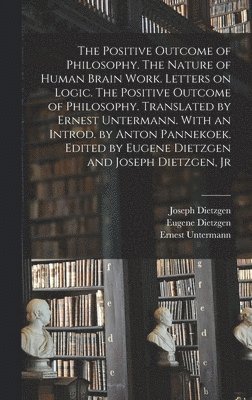 The Positive Outcome of Philosophy. The Nature of Human Brain Work. Letters on Logic. The Positive Outcome of Philosophy. Translated by Ernest Untermann. With an Introd. by Anton Pannekoek. Edited by Eugene Dietzgen and Joseph Dietzgen, Jr

Joseph Dietzgen
Eugene Dietzgen
Ernest Untermann

f
e
d
c

g
f
e
d
c
b